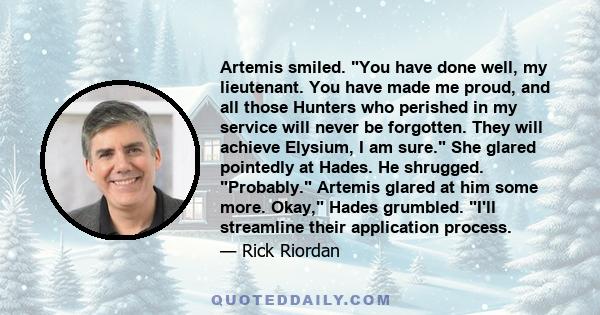 Artemis smiled. "You have done well, my lieutenant. You have made me proud, and all those Hunters who perished in my service will never be forgotten. They will achieve Elysium, I am sure." She glared pointedly at Hades. He shrugged. "Probably." Artemis glared at him some more. Okay," Hades grumbled. "I'll streamline their application process.

— Rick Riordan

QUOTEDDAILY.COM